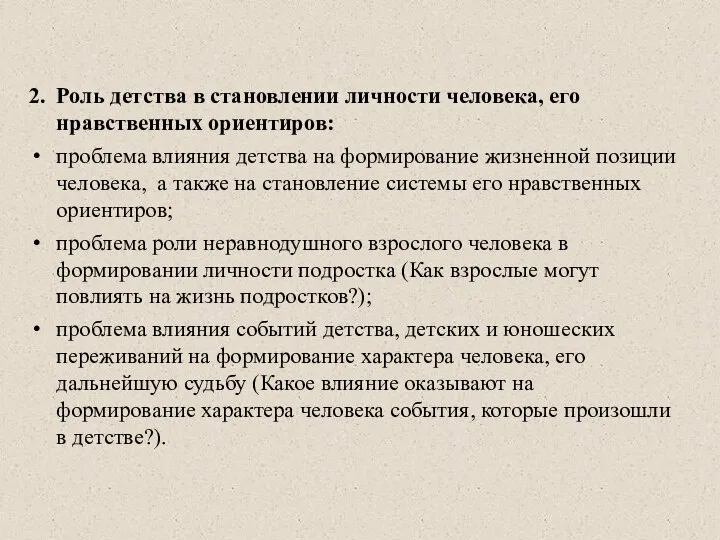 2. Роль детства в становлении личности человека, его нравственных ориентиров:

• проблема влияния детства на формирование жизненной позиции человека, а также на становление системы его нравственных ориентиров;

• проблема роли неравнодушного взрослого человека в формировании личности подростка (Как взрослые могут повлиять на жизнь подростков?);

• проблема влияния событий детства, детских и юношеских переживаний на формирование характера человека, его дальнейшую судьбу (Какое влияние оказывают на формирование характера человека события, которые произошли в детстве?).